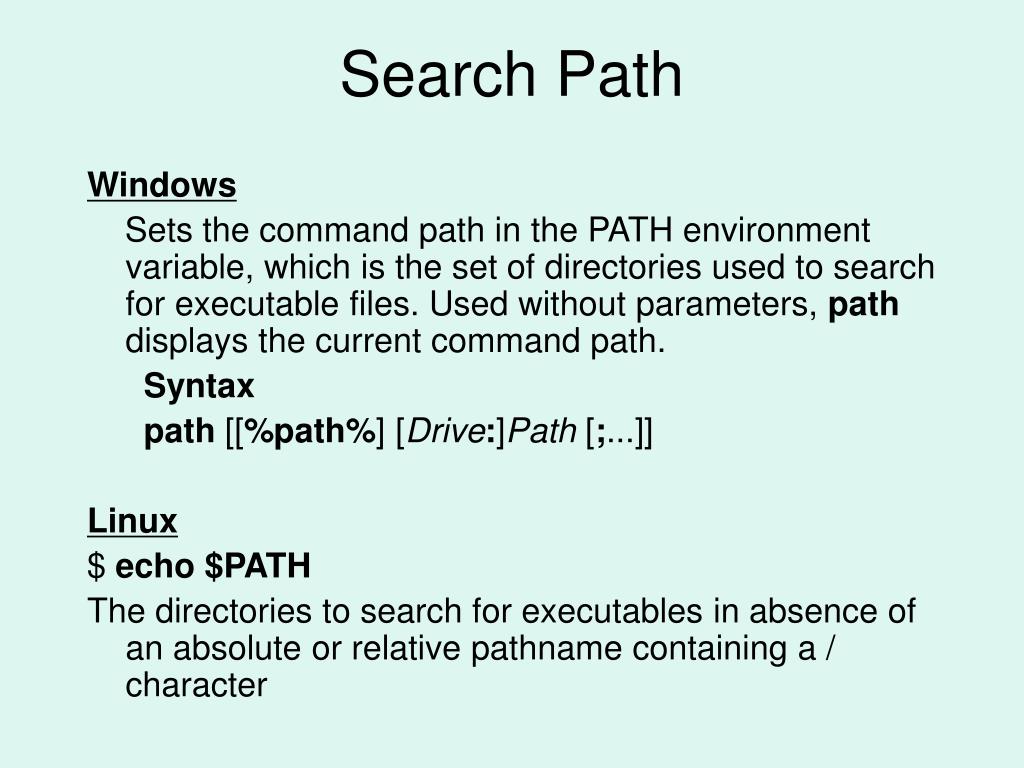 Search Path

Windows

Sets the command path in the PATH environment variable, which is the set of directories used to search for executable files. Used without parameters, path displays the current command path.

Syntax

path [[%path%] [Drive:]Path [;...]]

Linux

$ echo $PATH

The directories to search for executables in absence of an absolute or relative pathname containing a / character